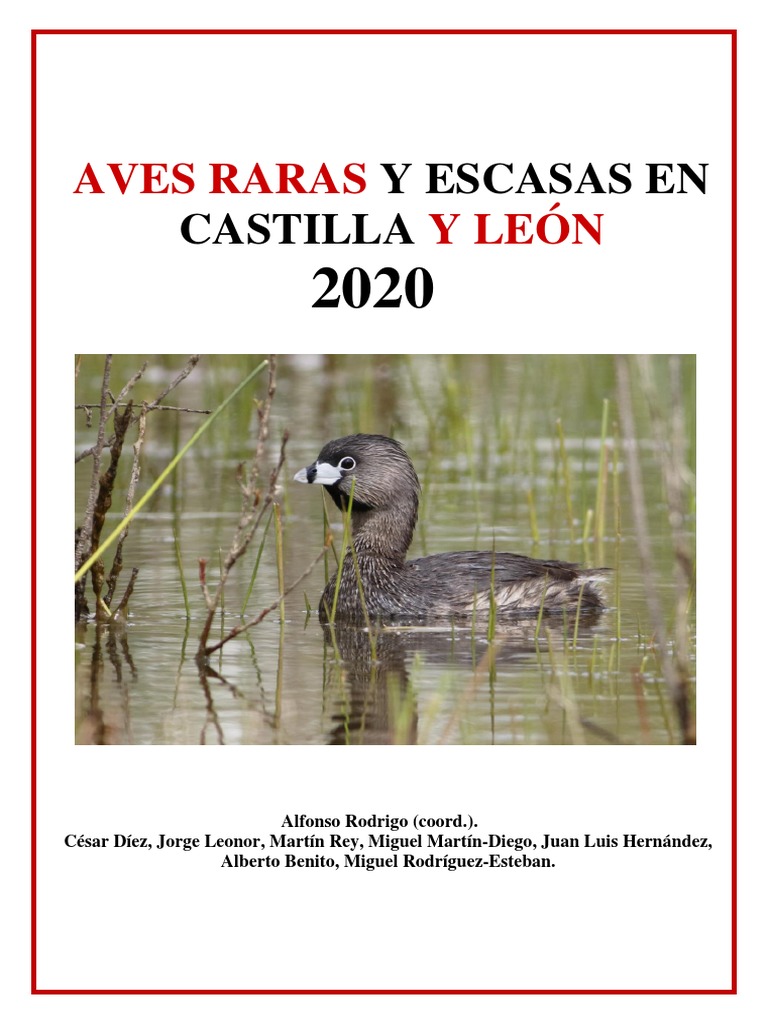 AVES RARAS Y ESCASAS EN CASTILLA Y LEÓN

2020

Alfonso Rodrigo (coord.).
César Díez, Jorge Leonor, Martín Rey, Miguel Martín-Diego, Juan Luis Hernández, Alberto Benito, Miguel Rodríguez-Esteban.